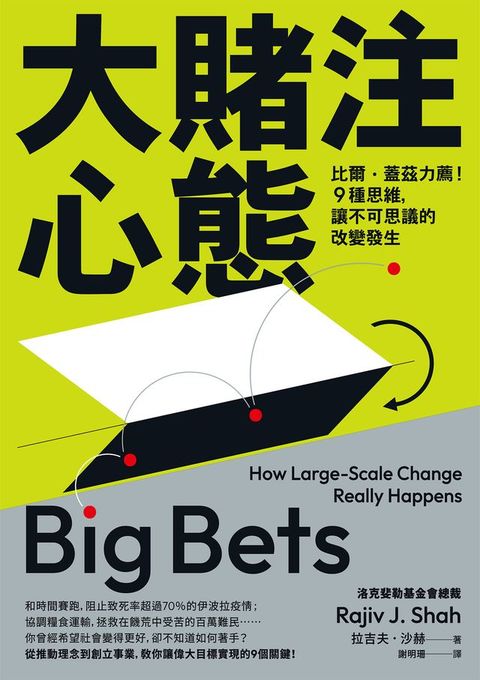 大賭注心態

比爾・蓋茲力薦！
9種思維，
讓不可思議的
改變發生

How Large-Scale Change
Really Happens

Big Bets

和時間賽跑，阻止致死率超過70%的伊波拉疫情；
協調糧食運輸，拯救在饑荒中受苦的百萬難民……
你曾經希望社會變得更好，卻不知道如何著手？
從推動理念到創立事業，教你讓偉大目標實現的9個關鍵！

洛克斐勒基金會總裁
Rajiv J. Shah
拉吉夫・沙赫——著
謝明珊——譯